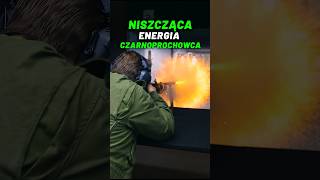 NISZCZĄCA
ENERGIA
CZARNOPROCHOWCA